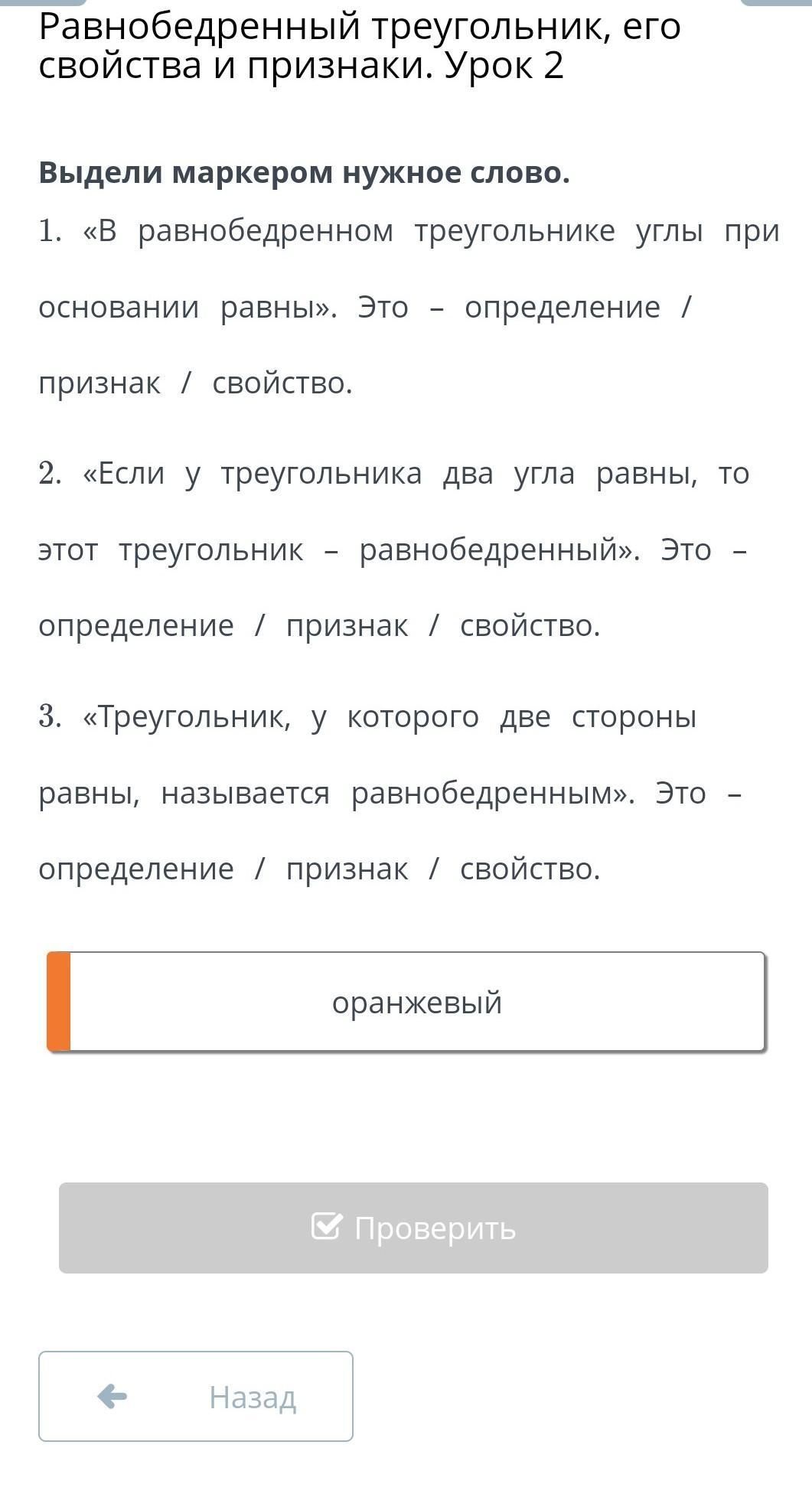 Равнобедренный треугольник, его свойства и признаки. Урок 2

Выдели маркером нужное слово.

1. «В равнобедренном треугольнике углы при основании равны». Это – определение / признак / свойство.

2. «Если у треугольника два угла равны, то этот треугольник – равнобедренный». Это – определение / признак / свойство.

3. «Треугольник, у которого две стороны равны, называется равнобедренным». Это – определение / признак / свойство.

оранжевый

Проверить

Назад